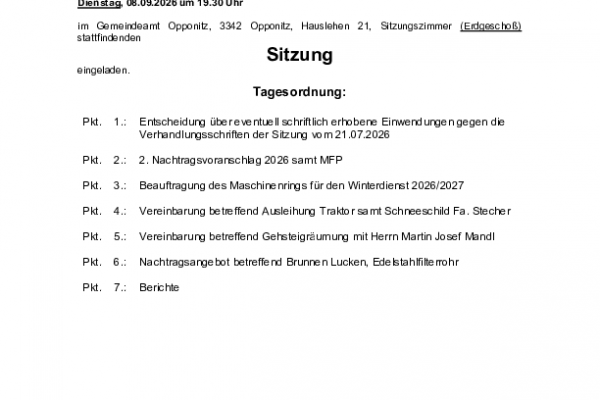 Dienstag, 08.09.2026 um 19.30 Uhr

im Gemeindeamt Opponitz, 3342 Opponitz, Hauslehen 21, Sitzungszimmer (Erdgeschoß) stattfindenden

Sitzung

eingeladen.

Tagesordnung:

Pkt. 1.: Entscheidung über eventuell schriftlich erhobene Einwendungen gegen die Verhandlungsschriften der Sitzung vom 21.07.2026

Pkt. 2.: 2. Nachtragsvoranschlag 2026 samt MFP

Pkt. 3.: Beauftragung des Maschinenrings für den Winterdienst 2026/2027

Pkt. 4.: Vereinbarung betreffend Ausleihung Traktor samt Schneeschild Fa. Stecher

Pkt. 5.: Vereinbarung betreffend Gehsteigräumung mit Herrn Martin Josef Mandl

Pkt. 6.: Nachtragsangebot betreffend Brunnen Lucken, Edelstahlfilterrohr

Pkt. 7.: Berichte